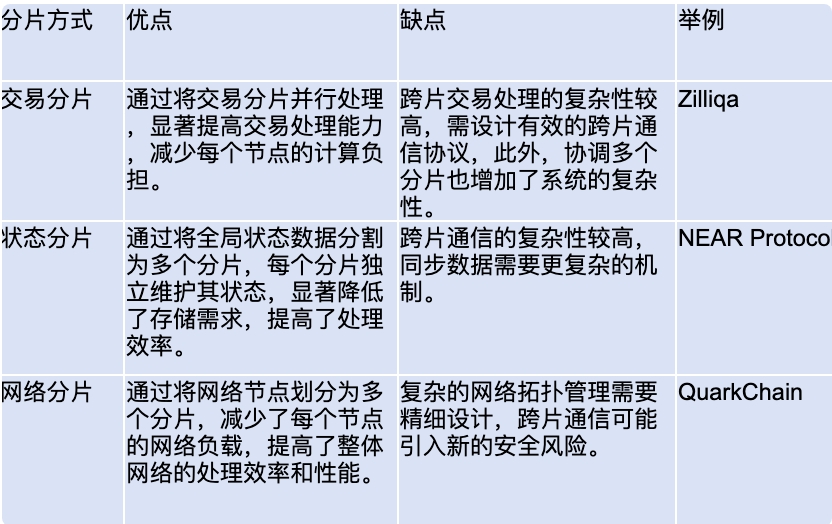 | 分片方式 | 优点 | 缺点 | 举例 |
|---|---|---|---|
| 交易分片 | 通过将交易分片并行处理，显著提高交易处理能力，减少每个节点的计算负担。 | 跨片交易处理的复杂性较高，需设计有效的跨片通信协议，此外，协调多个分片也增加了系统的复杂性。 | Zilliqa |
| 状态分片 | 通过将全局状态数据分割为多个分片，每个分片独立维护其状态，显著降低了存储需求，提高了处理效率。 | 跨片通信的复杂性较高，同步数据需要更复杂的机制。 | NEAR Protocol |
| 网络分片 | 通过将网络节点划分为多个分片，减少了每个节点的网络负载，提高了整体网络的处理效率和性能。 | 复杂的网络拓扑管理需要精细设计，跨片通信可能引入新的安全风险。 | QuarkChain |